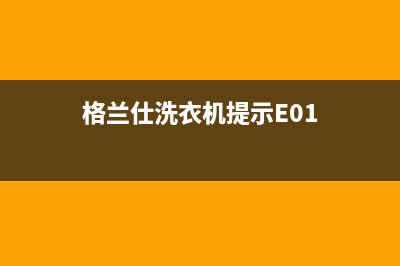 格兰仕洗衣机提示E01